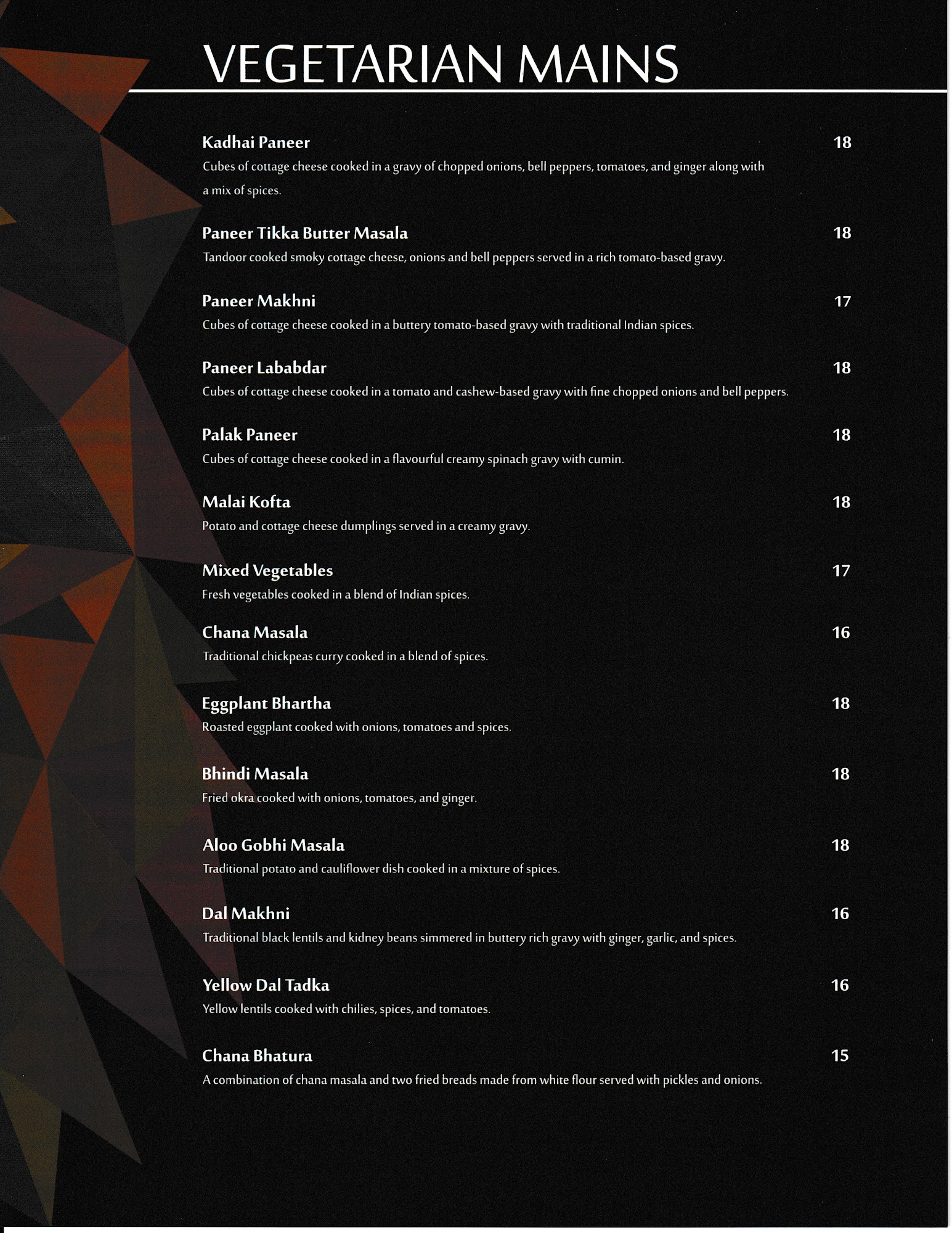 VEGETARIAN MAINS

Kadhai Paneer 18
Cubes of cottage cheese cooked in a gravy of chopped onions, bell peppers, tomatoes, and ginger along with a mix of spices.

Paneer Tikka Butter Masala 18
Tandoor cooked smoky cottage cheese, onions and bell peppers served in a rich tomato-based gravy.

Paneer Makhni 17
Cubes of cottage cheese cooked in a buttery tomato-based gravy with traditional Indian spices.

Paneer Lababdar 18
Cubes of cottage cheese cooked in a tomato and cashew-based gravy with fine chopped onions and bell peppers.

Palak Paneer 18
Cubes of cottage cheese cooked in a flavourful creamy spinach gravy with cumin.

Malai Kofta 18
Potato and cottage cheese dumplings served in a creamy gravy.

Mixed Vegetables 17
Fresh vegetables cooked in a blend of Indian spices.

Chana Masala 16
Traditional chickpeas curry cooked in a blend of spices.

Eggplant Bhartha 18
Roasted eggplant cooked with onions, tomatoes and spices.

Bhindi Masala 18
Fried okra cooked with onions, tomatoes, and ginger.

Aloo Gobhi Masala 18
Traditional potato and cauliflower dish cooked in a mixture of spices.

Dal Makhni 16
Traditional black lentils and kidney beans simmered in buttery rich gravy with ginger, garlic, and spices.

Yellow Dal Tadka 16
Yellow lentils cooked with chilies, spices, and tomatoes.

Chana Bhatura 15
A combination of chana masala and two fried breads made from white flour served with pickles and onions.